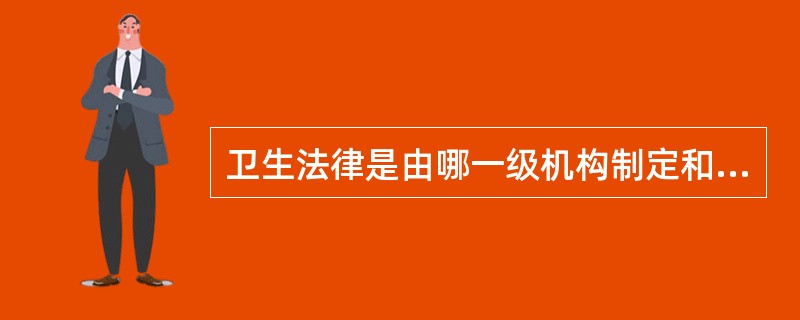 卫生法律是由哪一级机构制定和...